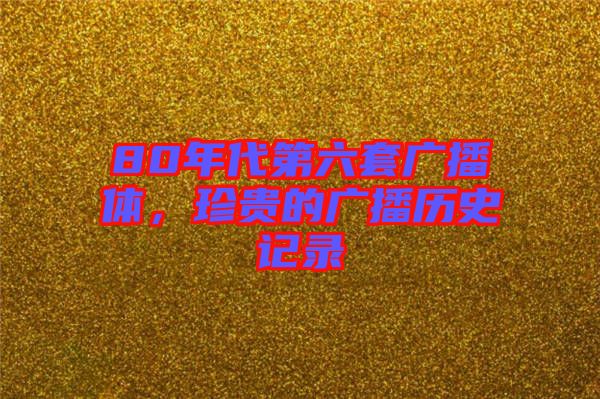 80年代第六套广播体，珍贵的广播历史记录